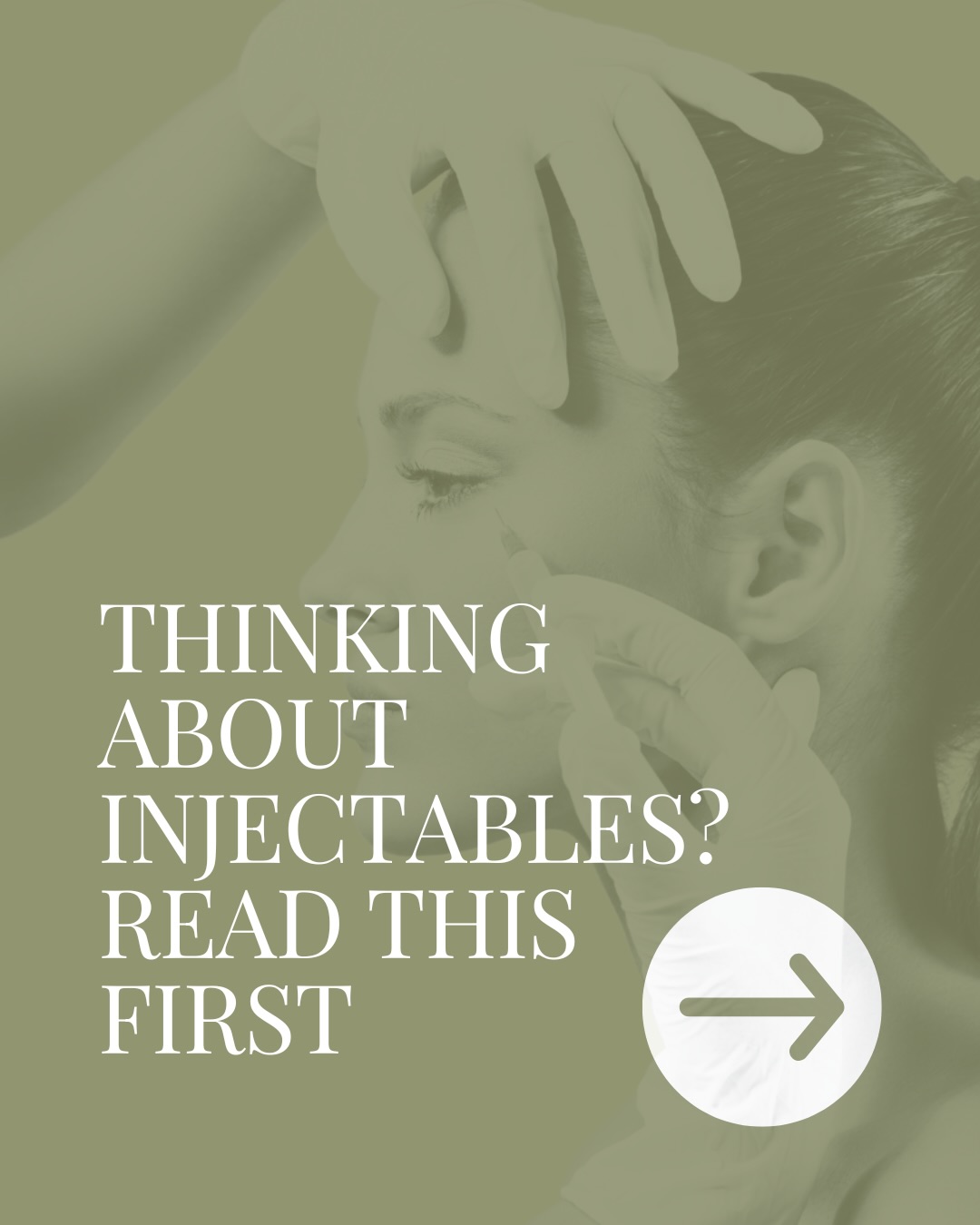 THINKING ABOUT INJECTABLES? READ THIS FIRST